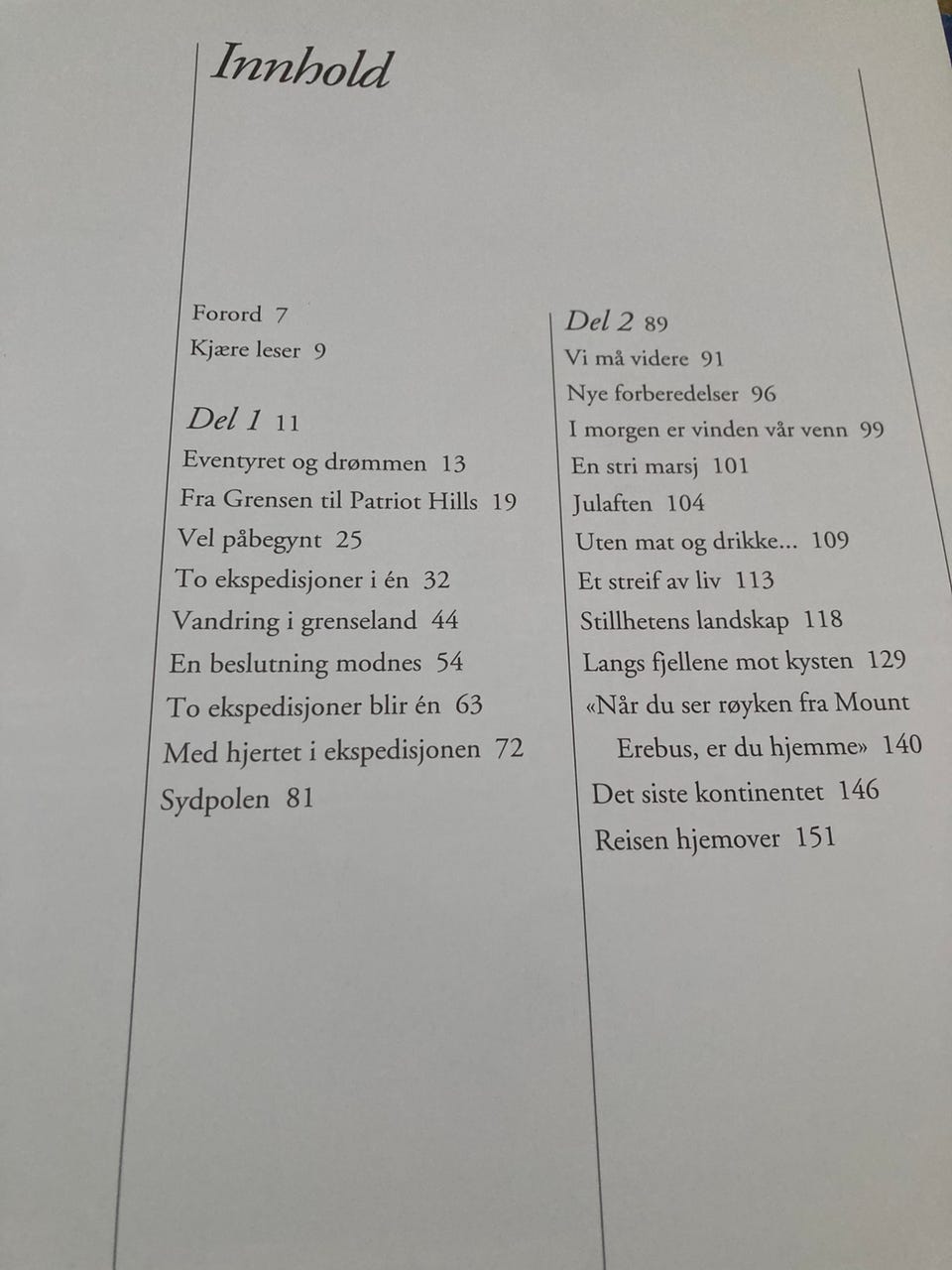 Innhold

Forord 7
Kjære leser 9

Del 1 11
Eventyret og drømmen 13
Fra Grensen til Patriot Hills 19
Vel påbegynt 25
To ekspedisjoner i én 32
Vandring i grenseland 44
En beslutning modnes 54
To ekspedisjoner blir én 63
Med hjertet i ekspedisjonen 72
Sydpolen 81

Del 2 89
Vi må videre 91
Nye forberedelser 96
I morgen er vinden vår venn 99
En stri marsj 101
Julaften 104
Uten mat og drikke... 109
Et streif av liv 113
Stillhetens landskap 118
Langs fjellene mot kysten 129
«Når du ser røyken fra Mount Erebus, er du hjemme» 140
Det siste kontinentet 146
Reisen hjemover 151